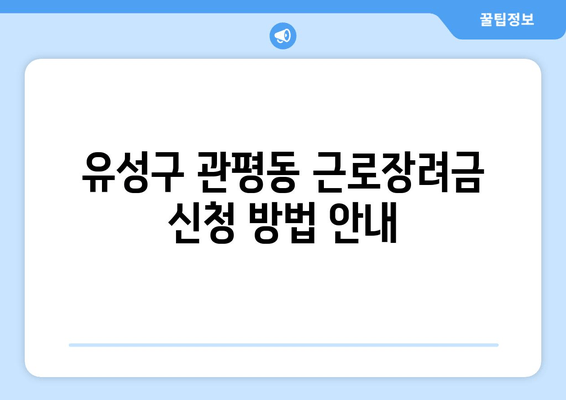 꿀팁정보

유성구 관평동 근로장려금 신청 방법 안내